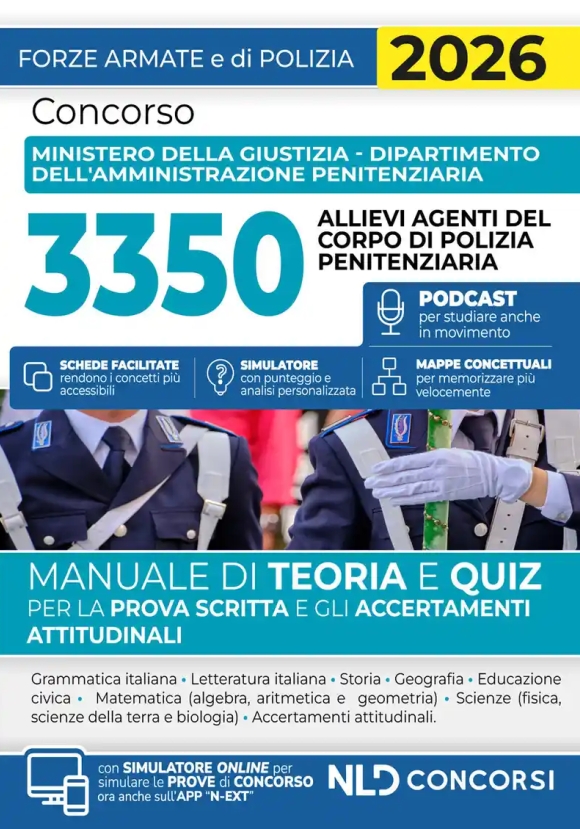 FORZE ARMATE e di POLIZIA 2026

Concorso

MINISTERO DELLA GIUSTIZIA - DIPARTIMENTO DELL'AMMINISTRAZIONE PENITENZIARIA

3350 ALLIEVI AGENTI DEL CORPO DI POLIZIA PENITENZIARIA

PODCAST per studiare anche in movimento

SCHEDE FACILITATE rendono i concetti più accessibili

SIMULATORE con punteggio e analisi personalizzata

MAPPE CONCETTUALI per memorizzare più velocemente

MANUALE DI TEORIA E QUIZ PER LA PROVA SCRITTA E GLI ACCERTAMENTI ATTITUDINALI

Grammatica italiana • Letteratura italiana • Storia • Geografia • Educazione civica • Matematica (algebra, aritmetica e geometria) • Scienze (fisica, scienze della terra e biologia) • Accertamenti attitudinali.

con SIMULATORE ONLINE per simulare le PROVE di CONCORSO ora anche sull'APP "N-EXT"

NLD CONCORSI